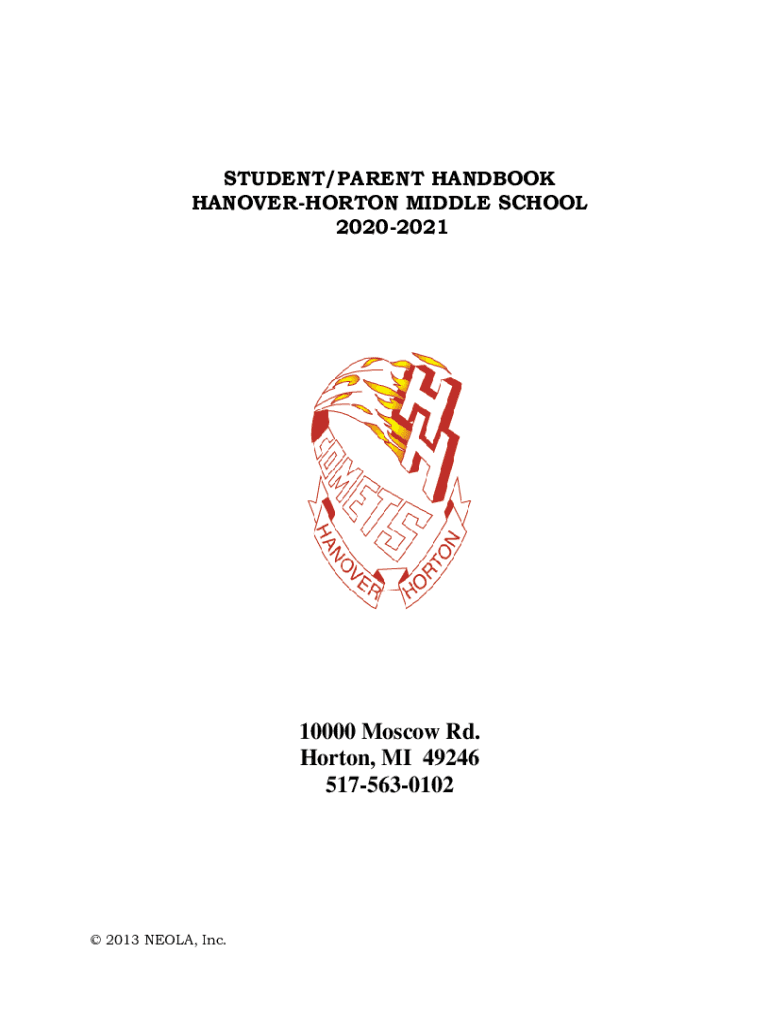 STUDENT/PARENT HANDBOOK
HANOVER-HORTON MIDDLE SCHOOL
2020-2021

COMETS
HANOVER
HORTON

10000 Moscow Rd.
Horton, MI 49246
517-563-0102

© 2013 NEOLA, Inc.